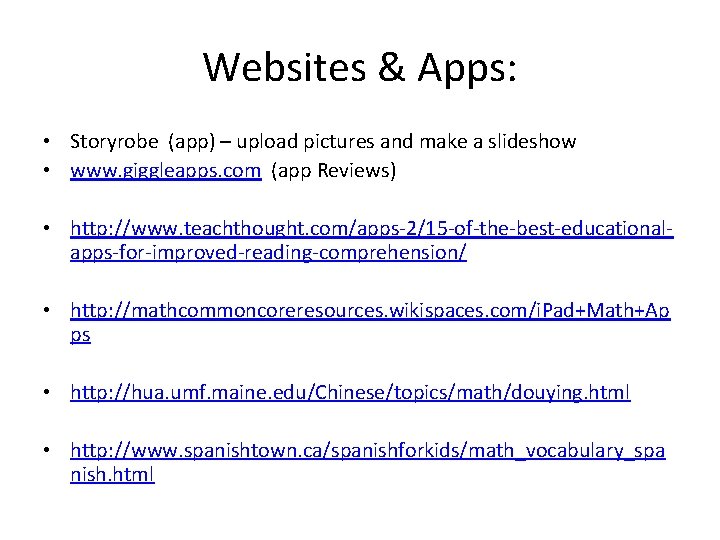 Websites & Apps:

• Storyrobe (app) – upload pictures and make a slideshow
• www.giggleapps.com (app Reviews)

• http://www.teachthought.com/apps-2/15-of-the-best-educational-apps-for-improved-reading-comprehension/

• http://mathcommoncoreresources.wikispaces.com/iPad+Math+Apps

• http://hua.umf.maine.edu/Chinese/topics/math/douying.html

• http://www.spanishtown.ca/spanishforkids/math_vocabulary_spanish.html